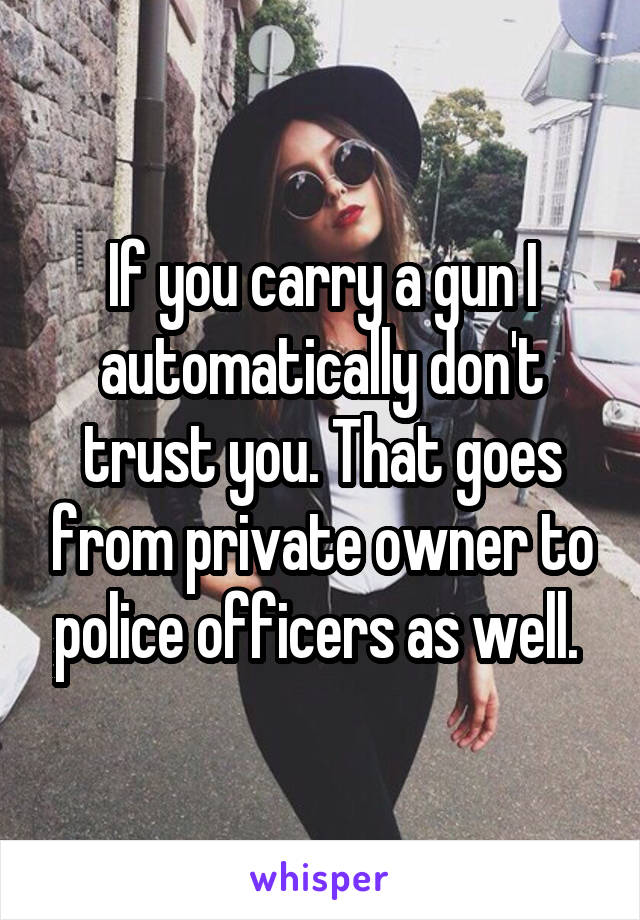 If you carry a gun I automatically don't trust you. That goes from private owner to police officers as well.

whisper